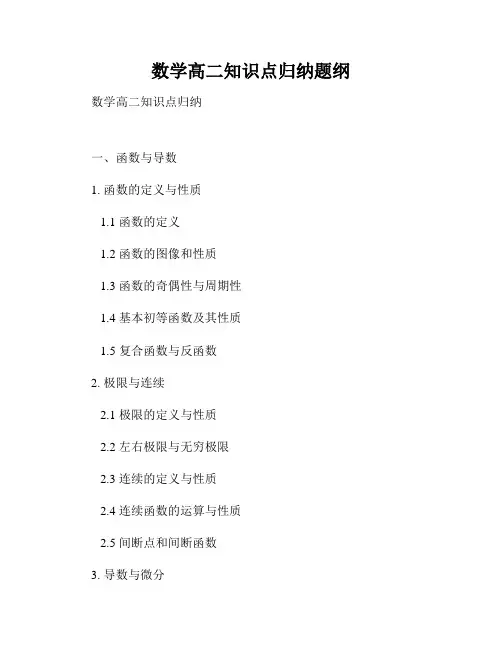 数学高二知识点归纳题纲

数学高二知识点归纳

一、函数与导数

1.函数的定义与性质

1.1函数的定义

1.2函数的图像和性质

1.3函数的奇偶性与周期性

1.4基本初等函数及其性质

1.5复合函数与反函数

2.极限与连续

2.1极限的定义与性质

2.2左右极限与无穷极限

2.3连续的定义与性质

2.4连续函数的运算与性质

2.5间断点和间断函数

3.导数与微分